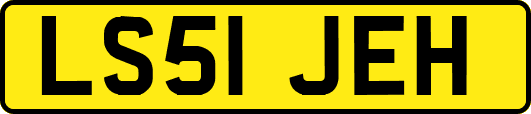 LS51 JEH